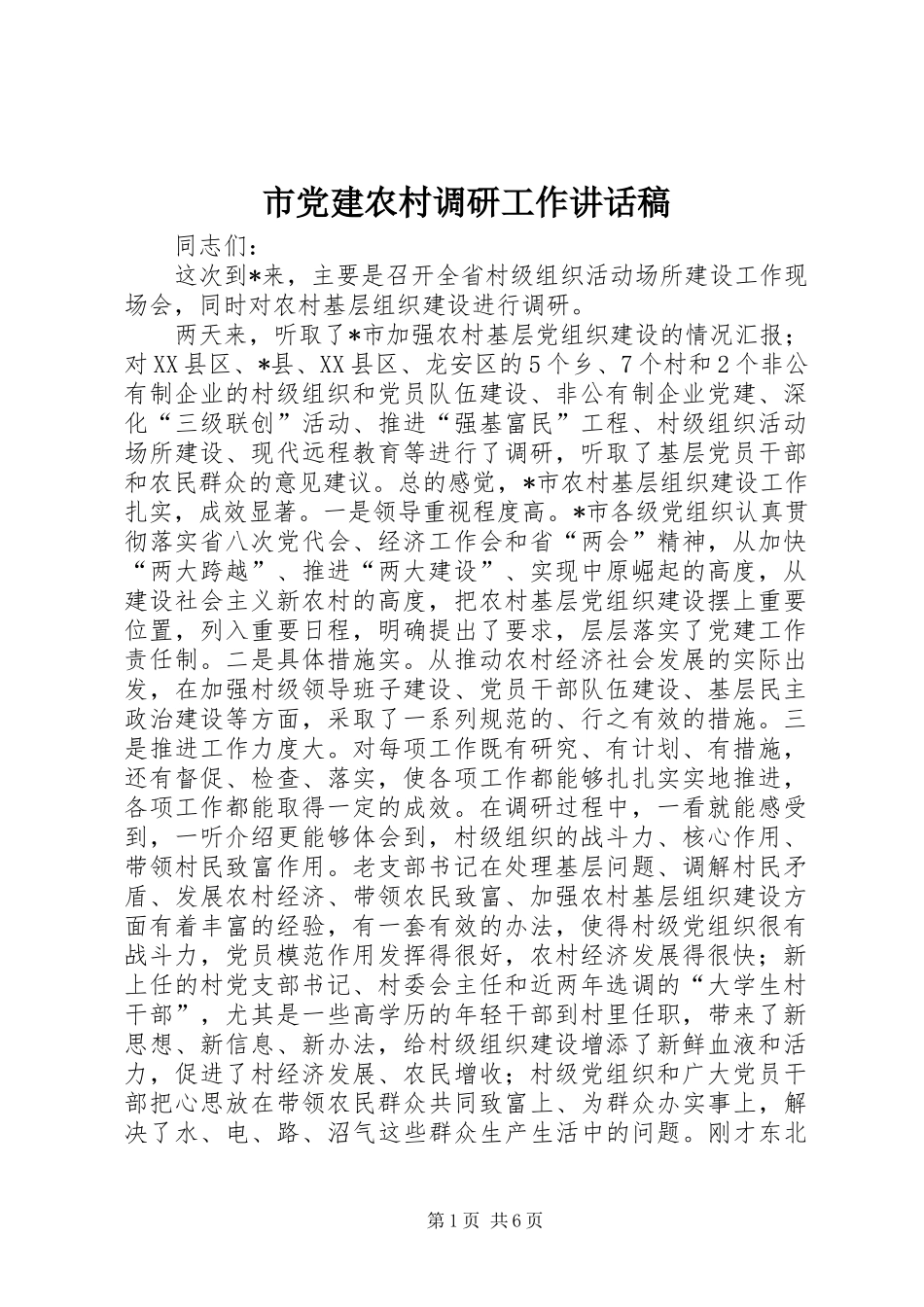 市党建农村调研工作讲话稿

同志们：

这次到*来，主要是召开全省村级组织活动场所建设工作现场会，同时对农村基层组织建设进行调研。

两天来，听取了*市加强农村基层党组织建设的情况汇报；对XX县区、*县、XX县区、龙安区的5个乡、7个村和2个非公有制企业的村级组织和党员队伍建设、非公有制企业党建、深化“三级联创”活动、推进“强基富民”工程、村级组织活动场所建设、现代远程教育等进行了调研，听取了基层党员干部和农民群众的意见建议。总的感觉，*市农村基层组织建设工作扎实，成效显著。一是领导重视程度高。*市各级党组织认真贯彻落实省八次党代会、经济工作会和省“两会”精神，从加快“两大跨越”、推进“两大建设”、实现中原崛起的高度，从建设社会主义新农村的高度，把农村基层党组织建设摆上重要位置，列入重要日程，明确提出了要求，层层落实了党建工作责任制。二是具体措施实。从推动农村经济社会发展的实际出发，在加强村级领导班子建设、党员干部队伍建设、基层民主政治建设等方面，采取了一系列规范的、行之有效的措施。三是推进工作力度大。对每项工作既有研究、有计划、有措施，还有督促、检查、落实，使各项工作都能够扎扎实实地推进，各项工作都能取得一定的成效。在调研过程中，一看就能感受到，一听介绍更能够体会到，村级组织的战斗力、核心作用、带领村民致富作用。老支部书记在处理基层问题、调解村民矛盾、发展农村经济、带领农民致富、加强农村基层组织建设方面有着丰富的经验，有一套有效的办法，使得村级党组织很有战斗力，党员模范作用发挥得很好，农村经济发展得很快；新上任的村党支部书记、村委会主任和近两年选调的“大学生村干部”，尤其是一些高学历的年轻干部到村里任职，带来了新思想、新信息、新办法，给村级组织建设增添了新鲜血液和活力，促进了村经济发展、农民增收；村级党组织和广大党员干部把心思放在带领农民群众共同致富上、为群众办实事上，解决了水、电、路、沼气这些群众生产生活中的问题。刚才东北

第1页 共6页